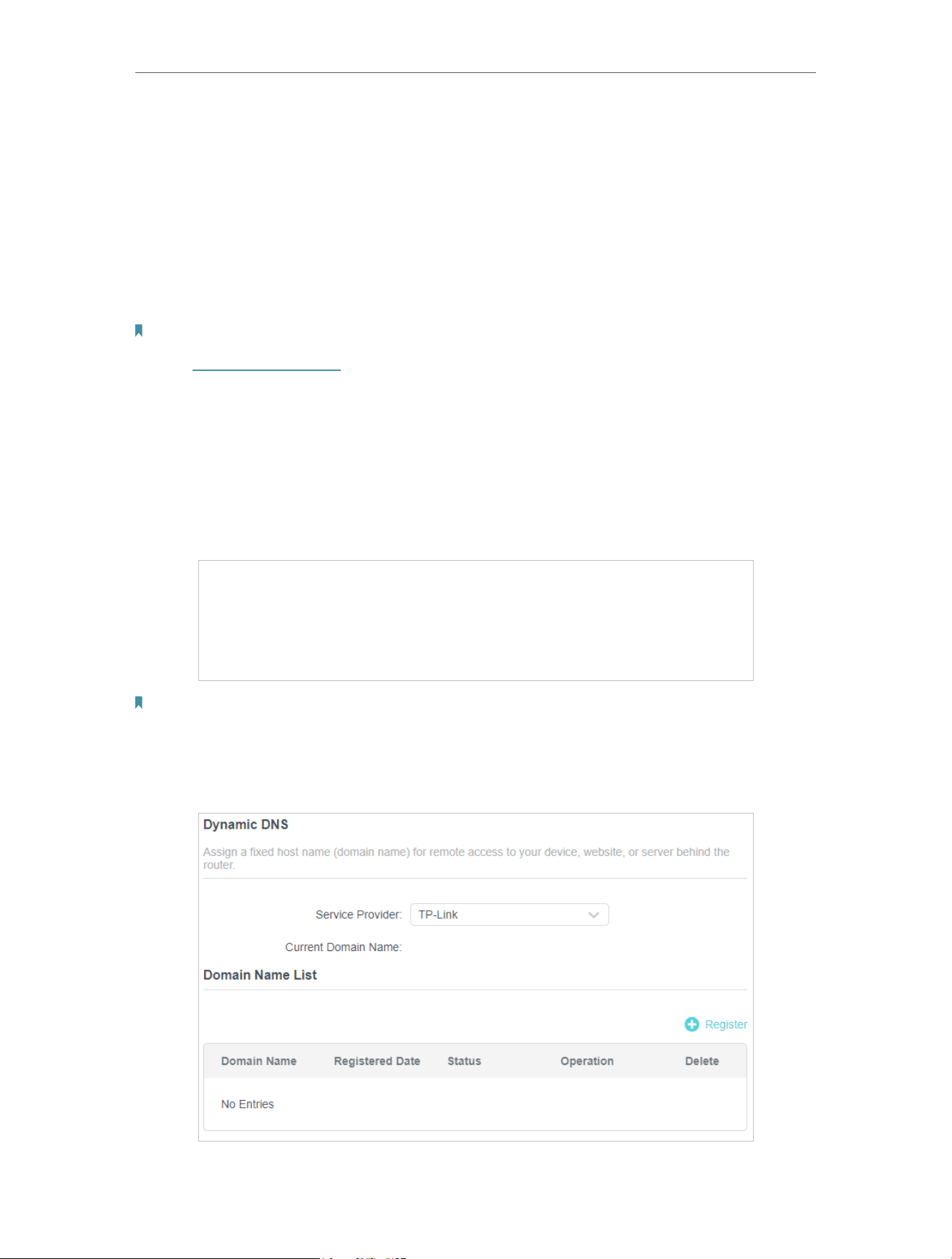 Dynamic DNS

Assign a fixed host name (domain name) for remote access to your device, website, or server behind the router.

Service Provider: TP-Link

Current Domain Name:

Domain Name List

Register

| Domain Name | Registered Date | Status | Operation | Delete |
|---|---|---|---|---|
| No Entries | | | | |